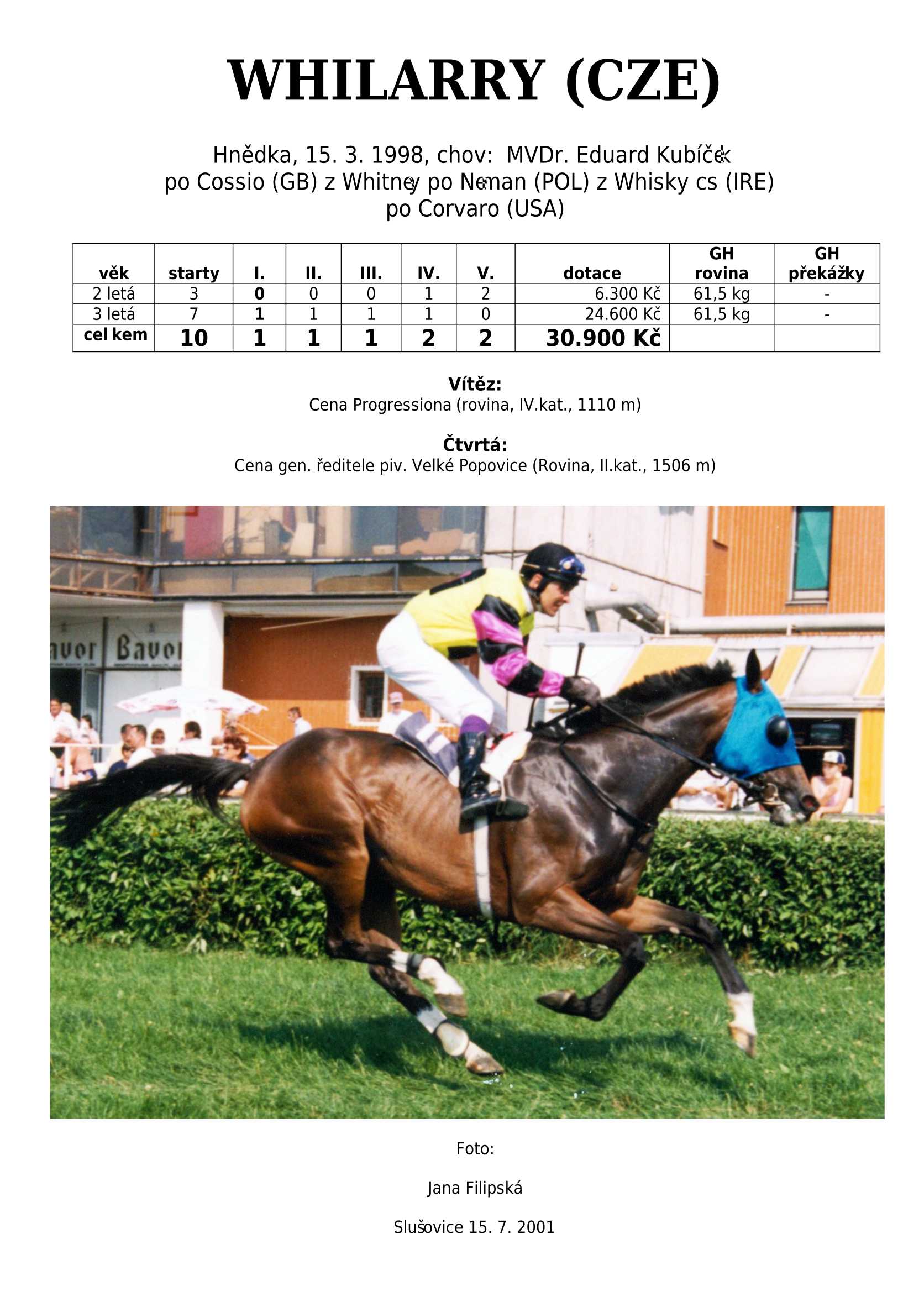 WHILARRY (CZE)

Hnědka, 15. 3. 1998, chov: MVDr. Eduard Kubíček
po Cossio (GB) z Whitney po Neman (POL) z Whisky cs (IRE) po Corvaro (USA)

| věk | starty | I. | II. | III. | IV. | V. | dotace | GH rovina | GH překážky |
|---|---|---|---|---|---|---|---|---|---|
| 2 letá | 3 | 0 | 0 | 0 | 1 | 2 | 6.300 Kč | 61,5 kg | - |
| 3 letá | 7 | 1 | 1 | 1 | 1 | 0 | 24.600 Kč | 61,5 kg | - |
| cel kem | 10 | 1 | 1 | 1 | 2 | 2 | 30.900 Kč | | |

Vítěz:
Cena Progressiona (rovina, IV.kat., 1110 m)

Čtvrtá:
Cena gen. ředitele piv. Velké Popovice (Rovina, II.kat., 1506 m)

avor Bavor

Foto:

Jana Filipská

Slušovice 15. 7. 2001